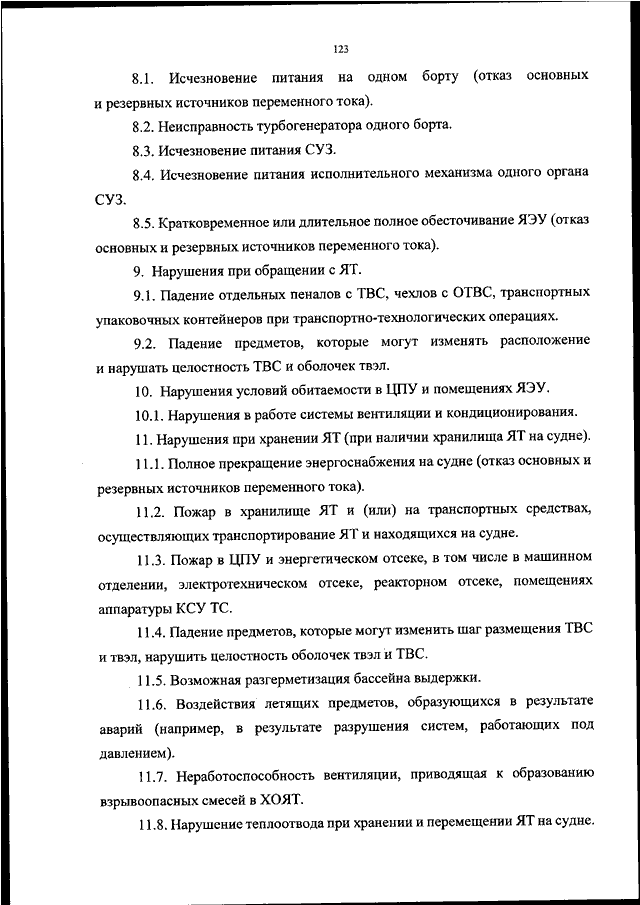 123

8.1. Исчезновение питания на одном борту (отказ основных и резервных источников переменного тока).

8.2. Неисправность турбогенератора одного борта.

8.3. Исчезновение питания СУЗ.

8.4. Исчезновение питания исполнительного механизма одного органа СУЗ.

8.5. Кратковременное или длительное полное обесточивание ЯЭУ (отказ основных и резервных источников переменного тока).

9. Нарушения при обращении с ЯТ.

9.1. Падение отдельных пеналов с ТВС, чехлов с ОТВС, транспортных упаковочных контейнеров при транспортно-технологических операциях.

9.2. Падение предметов, которые могут изменять расположение и нарушать целостность ТВС и оболочек твэл.

10. Нарушения условий обитаемости в ЦПУ и помещениях ЯЭУ.

10.1. Нарушения в работе системы вентиляции и кондиционирования.

11. Нарушения при хранении ЯТ (при наличии хранилища ЯТ на судне).

11.1. Полное прекращение энергоснабжения на судне (отказ основных и резервных источников переменного тока).

11.2. Пожар в хранилище ЯТ и (или) на транспортных средствах, осуществляющих транспортирование ЯТ и находящихся на судне.

11.3. Пожар в ЦПУ и энергетическом отсеке, в том числе в машинном отделении, электротехническом отсеке, реакторном отсеке, помещениях аппаратуры КСУ ТС.

11.4. Падение предметов, которые могут изменить шаг размещения ТВС и твэл, нарушить целостность оболочек твэл и ТВС.

11.5. Возможная разгерметизация бассейна выдержки.

11.6. Воздействия летящих предметов, образующихся в результате аварий (например, в результате разрушения систем, работающих под давлением).

11.7. Неработоспособность вентиляции, приводящая к образованию взрывоопасных смесей в ХОЯТ.

11.8. Нарушение теплоотвода при хранении и перемещении ЯТ на судне.